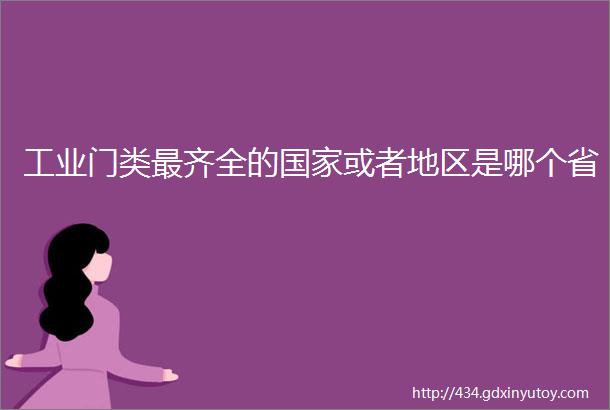 工业门类最齐全的国家或者地区是哪个省

http://434.gdxinyutoy.com